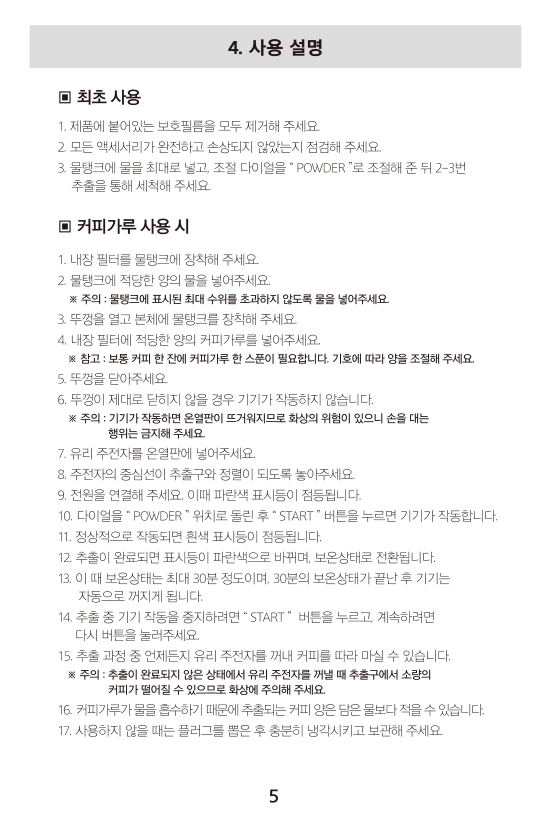 4. 사용 설명

▣ 최초 사용

1. 제품에 붙어있는 보호필름을 모두 제거해 주세요.
2. 모든 액세서리가 완전하고 손상되지 않았는지 점검해 주세요.
3. 물탱크에 물을 최대로 넣고, 조절 다이얼을 " POWDER "로 조절해 준 뒤 2~3번 추출을 통해 세척해 주세요.

▣ 커피가루 사용 시

1. 내장 필터를 물탱크에 장착해 주세요.
2. 물탱크에 적당한 양의 물을 넣어주세요.
※ 주의 : 물탱크에 표시된 최대 수위를 초과하지 않도록 물을 넣어주세요.
3. 뚜껑을 열고 본체에 물탱크를 장착해 주세요.
4. 내장 필터에 적당한 양의 커피가루를 넣어주세요.
※ 참고 : 보통 커피 한 잔에 커피가루 한 스푼이 필요합니다. 기호에 따라 양을 조절해 주세요.
5. 뚜껑을 닫아주세요.
6. 뚜껑이 제대로 닫히지 않을 경우 기기가 작동하지 않습니다.
※ 주의 : 기기가 작동하면 온열판이 뜨거워지므로 화상의 위험이 있으니 손을 대는 행위는 금지해 주세요.
7. 유리 주전자를 온열판에 넣어주세요.
8. 주전자의 중심선이 추출구와 정렬이 되도록 놓아주세요.
9. 전원을 연결해 주세요. 이때 파란색 표시등이 점등됩니다.
10. 다이얼을 " POWDER " 위치로 돌린 후 " START " 버튼을 누르면 기기가 작동합니다.
11. 정상적으로 작동되면 흰색 표시등이 점등됩니다.
12. 추출이 완료되면 표시등이 파란색으로 바뀌며, 보온상태로 전환됩니다.
13. 이 때 보온상태는 최대 30분 정도이며, 30분의 보온상태가 끝난 후 기기는 자동으로 꺼지게 됩니다.
14. 추출 중 기기 작동을 중지하려면 " START " 버튼을 누르고, 계속하려면 다시 버튼을 눌러주세요.
15. 추출 과정 중 언제든지 유리 주전자를 꺼내 커피를 따라 마실 수 있습니다.
※ 주의 : 추출이 완료되지 않은 상태에서 유리 주전자를 꺼낼 때 추출구에서 소량의 커피가 떨어질 수 있으므로 화상에 주의해 주세요.
16. 커피가루가 물을 흡수하기 때문에 추출되는 커피 양은 담은 물보다 적을 수 있습니다.
17. 사용하지 않을 때는 플러그를 뽑은 후 충분히 냉각시키고 보관해 주세요.

5